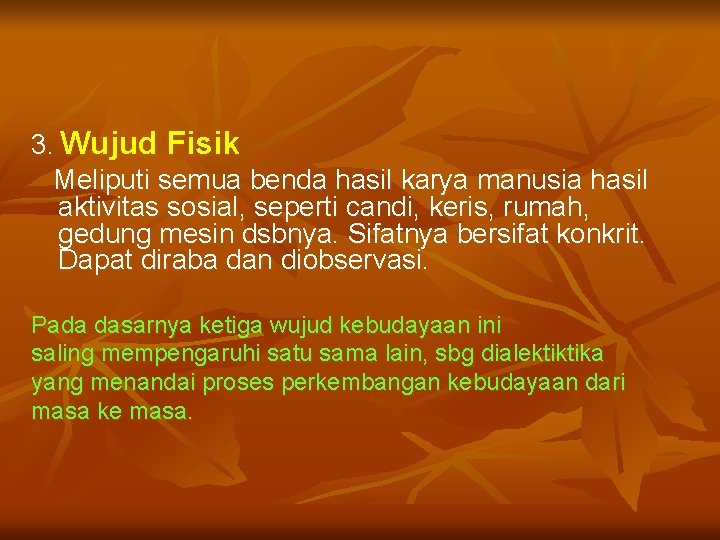 3. Wujud Fisik

Meliputi semua benda hasil karya manusia hasil aktivitas sosial, seperti candi, keris, rumah, gedung mesin dsbnya. Sifatnya bersifat konkrit. Dapat diraba dan diobservasi.

Pada dasarnya ketiga wujud kebudayaan ini saling mempengaruhi satu sama lain, sbg dialektiktika yang menandai proses perkembangan kebudayaan dari masa ke masa.